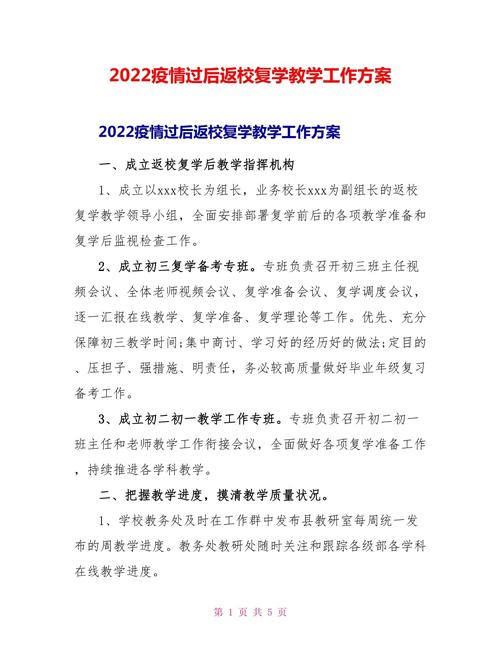 2022疫情过后返校复学教学工作方案

2022疫情过后返校复学教学工作方案

一、成立返校复学后教学指挥机构

1、成立以xxx校长为组长，业务校长xxx为副组长的返校复学教学领导小组，全面安排部署复学前后的各项教学准备和复学后监视检查工作。

2、成立初三复学备考专班。专班负责召开初三班主任视频会议、全体老师视频会议、复学准备会议、复学调度会议，逐一汇报在线教学、复学准备、复学理论等工作。优先、充分保障初三教学时间;集中商讨、学习好的经历好的做法;定目的、压担子、强措施、明责任，务必较高质量做好毕业年级复习备考工作。

3、成立初二初一教学工作专班。专班负责召开初二初一班主任和老师教学工作衔接会议，全面做好各项复学准备工作，持续推进各学科教学。

二、把握教学进度，摸清教学质量状况。

1、学校教务处及时在工作群中发布县教研室每周统一发布的周教学进度。教务处教研处随时关注和跟踪各级部各学科在线教学进度。

第 1 页 共 5 页